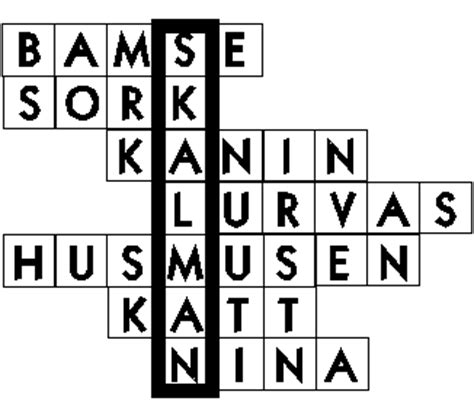 BAMSE
SORK
KANIN
LURVAS
HUSMUSEN
KATT
NINA